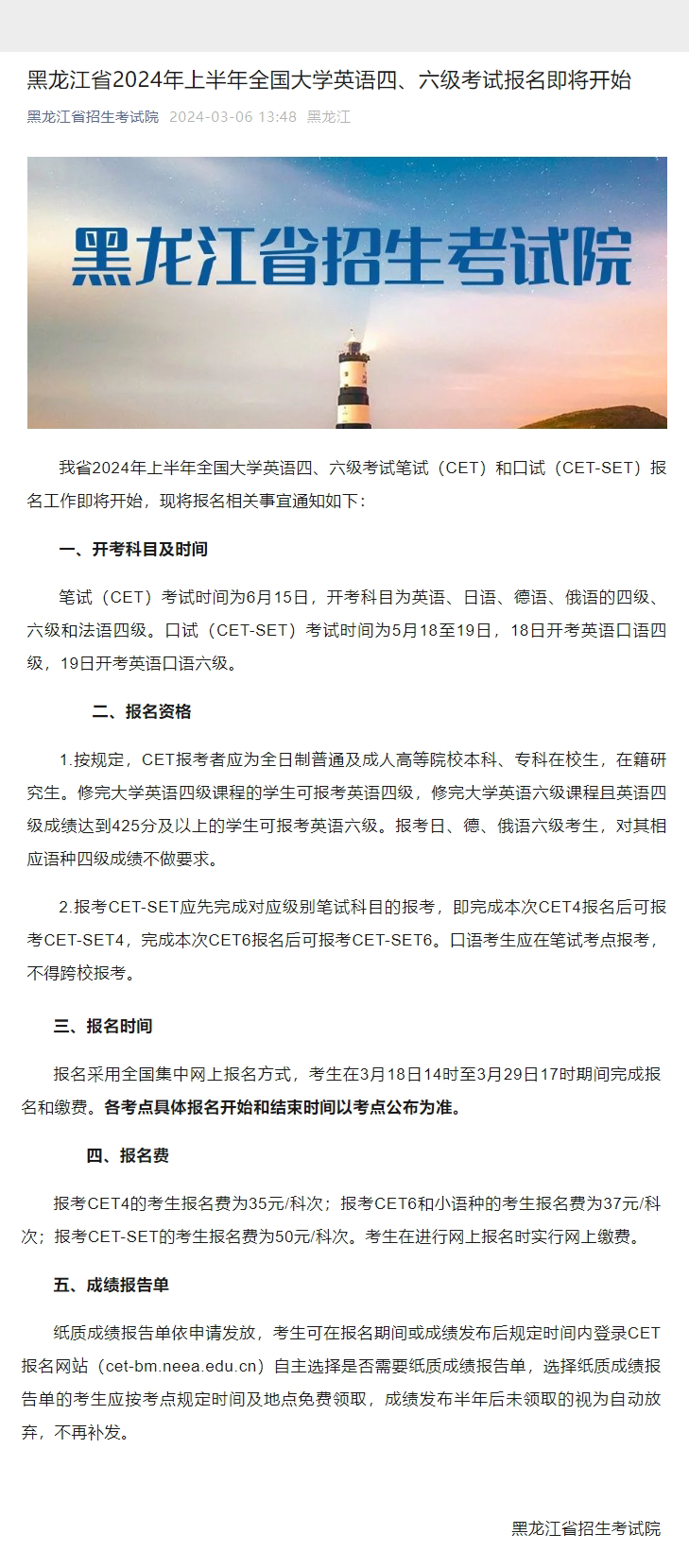 黑龙江省2024年上半年全国大学英语四、六级考试报名即将开始

黑龙江省招生考试院 2024-03-06 13:48 黑龙江

黑龙江省招生考试院

我省2024年上半年全国大学英语四、六级考试笔试（CET）和口试（CET-SET）报名工作即将开始，现将报名相关事宜通知如下：

一、开考科目及时间

笔试（CET）考试时间为6月15日，开考科目为英语、日语、德语、俄语的四级、六级和法语四级。口试（CET-SET）考试时间为5月18至19日，18日开考英语口语四级，19日开考英语口语六级。

二、报名资格

1.按规定，CET报考者应为全日制普通及成人高等院校本科、专科在校生，在籍研究生。修完大学英语四级课程的学生可报考英语四级，修完大学英语六级课程且英语四级成绩达到425分及以上的学生可报考英语六级。报考日、德、俄语六级考生，对其相应语种四级成绩不做要求。

2.报考CET-SET应先完成对应级别笔试科目的报考，即完成本次CET4报名后可报考CET-SET4，完成本次CET6报名后可报考CET-SET6。口语考生应在笔试考点报考，不得跨校报考。

三、报名时间

报名采用全国集中网上报名方式，考生在3月18日14时至3月29日17时期间完成报名和缴费。各考点具体报名开始和结束时间以考点公布为准。

四、报名费

报考CET4的考生报名费为35元/科次；报考CET6和小语种的考生报名费为37元/科次；报考CET-SET的考生报名费为50元/科次。考生在进行网上报名时实行网上缴费。

五、成绩报告单

纸质成绩报告单依申请发放，考生可在报名期间或成绩发布后规定时间内登录CET报名网站（cet-bm.neea.edu.cn）自主选择是否需要纸质成绩报告单，选择纸质成绩报告单的考生应按考点规定时间及地点免费领取，成绩发布半年后未领取的视为自动放弃，不再补发。

黑龙江省招生考试院